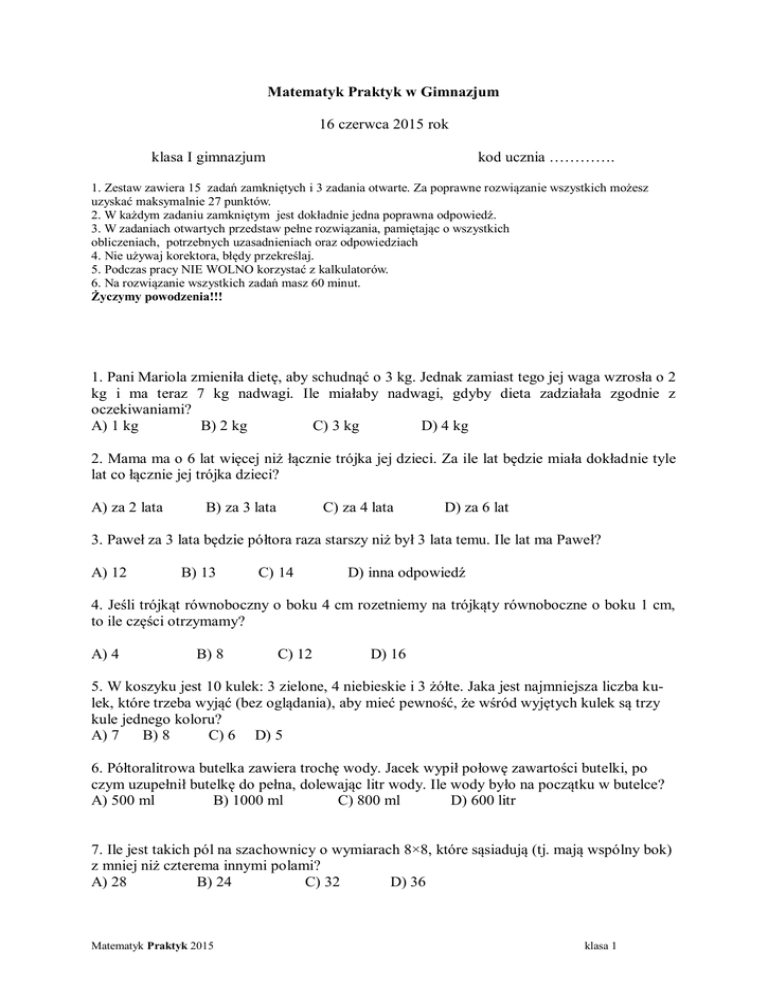 Matematyk Praktyk w Gimnazjum

16 czerwca 2015 rok

klasa I gimnazjum

kod ucznia ………….

1. Zestaw zawiera 15 zadań zamkniętych i 3 zadania otwarte. Za poprawne rozwiązanie wszystkich możesz uzyskać maksymalnie 27 punktów.
2. W każdym zadaniu zamkniętym jest dokładnie jedna poprawna odpowiedź.
3. W zadaniach otwartych przedstaw pełne rozwiązania, pamiętając o wszystkich obliczeniach, potrzebnych uzasadnieniach oraz odpowiedziach
4. Nie używaj korektora, błędy przekreślaj.
5. Podczas pracy NIE WOLNO korzystać z kalkulatorów.
6. Na rozwiązanie wszystkich zadań masz 60 minut.
Życzymy powodzenia!!!

1. Pani Mariola zmieniła dietę, aby schudnąć o 3 kg. Jednak zamiast tego jej waga wzrosła o 2 kg i ma teraz 7 kg nadwagi. Ile miałaby nadwagi, gdyby dieta zadziałała zgodnie z oczekiwaniami?
A) 1 kg B) 2 kg C) 3 kg D) 4 kg

2. Mama ma o 6 lat więcej niż łącznie trójka jej dzieci. Za ile lat będzie miała dokładnie tyle lat co łącznie jej trójka dzieci?

A) za 2 lata B) za 3 lata C) za 4 lata D) za 6 lat

3. Paweł za 3 lata będzie półtora raza starszy niż był 3 lata temu. Ile lat ma Paweł?

A) 12 B) 13 C) 14 D) inna odpowiedź

4. Jeśli trójkąt równoboczny o boku 4 cm rozetniemy na trójkąty równoboczne o boku 1 cm, to ile części otrzymamy?

A) 4 B) 8 C) 12 D) 16

5. W koszyku jest 10 kulek: 3 zielone, 4 niebieskie i 3 żółte. Jaka jest najmniejsza liczba kulek, które trzeba wyjąć (bez oglądania), aby mieć pewność, że wśród wyjętych kulek są trzy kule jednego koloru?
A) 7 B) 8 C) 6 D) 5

6. Półtoralitrowa butelka zawiera trochę wody. Jacek wypił połowę zawartości butelki, po czym uzupełnił butelkę do pełna, dolewając litr wody. Ile wody było na początku w butelce?
A) 500 ml B) 1000 ml C) 800 ml D) 600 litr

7. Ile jest takich pól na szachownicy o wymiarach 8×8, które sąsiadują (tj. mają wspólny bok) z mniej niż czterema innymi polami?
A) 28 B) 24 C) 32 D) 36

Matematyk Praktyk 2015

klasa 1